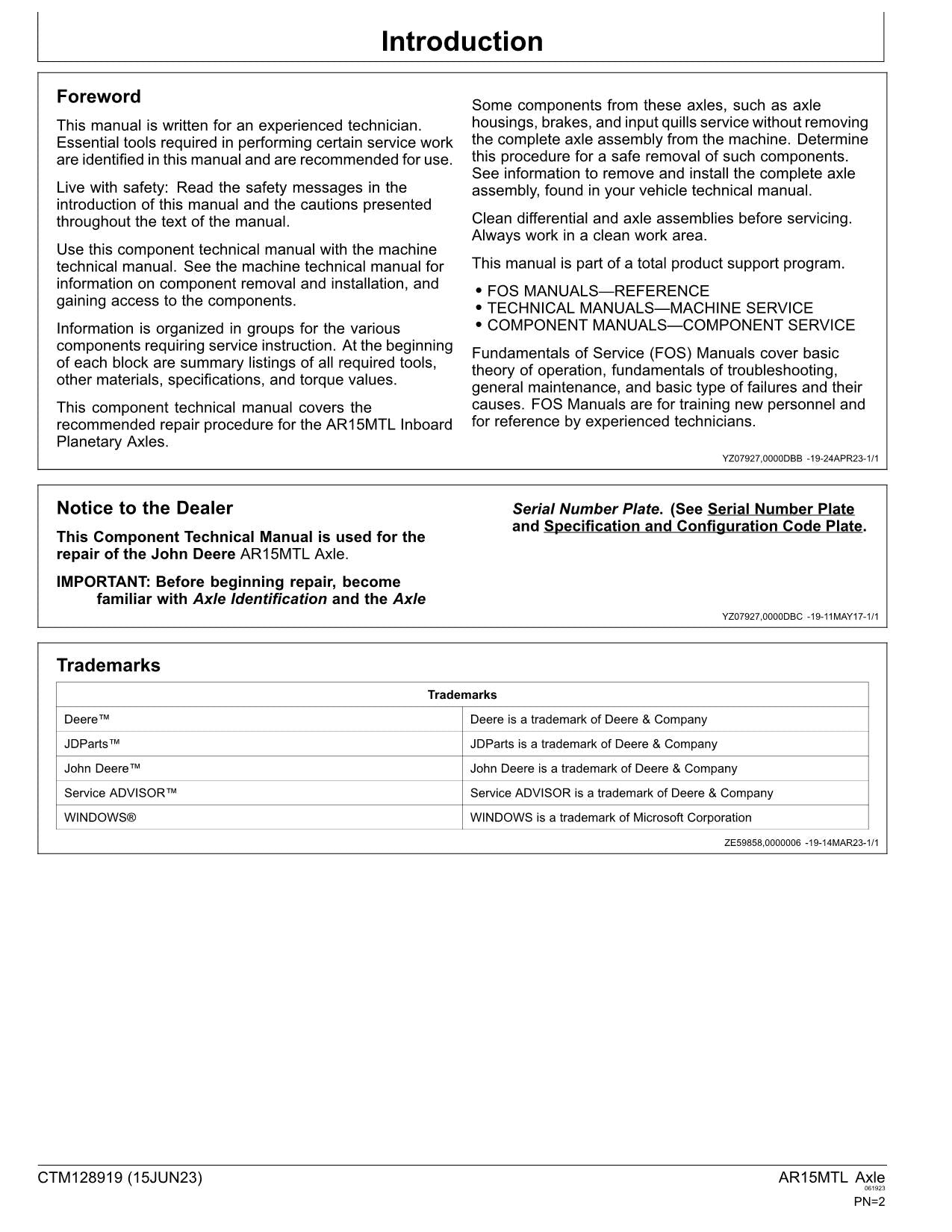 Introduction

Foreword

This manual is written for an experienced technician. Essential tools required in performing certain service work are identified in this manual and are recommended for use.

Live with safety: Read the safety messages in the introduction of this manual and the cautions presented throughout the text of the manual.

Use this component technical manual with the machine technical manual. See the machine technical manual for information on component removal and installation, and gaining access to the components.

Information is organized in groups for the various components requiring service instruction. At the beginning of each block are summary listings of all required tools, other materials, specifications, and torque values.

This component technical manual covers the recommended repair procedure for the AR15MTL Inboard Planetary Axles.

Some components from these axles, such as axle housings, brakes, and input quills service without removing the complete axle assembly from the machine. Determine this procedure for a safe removal of such components. See information to remove and install the complete axle assembly, found in your vehicle technical manual.

Clean differential and axle assemblies before servicing. Always work in a clean work area.

This manual is part of a total product support program.

• FOS MANUALS—REFERENCE
• TECHNICAL MANUALS—MACHINE SERVICE
• COMPONENT MANUALS—COMPONENT SERVICE

Fundamentals of Service (FOS) Manuals cover basic theory of operation, fundamentals of troubleshooting, general maintenance, and basic type of failures and their causes. FOS Manuals are for training new personnel and for reference by experienced technicians.

YZ07927,0000DBB -19-24APR23-1/1

Notice to the Dealer

This Component Technical Manual is used for the repair of the John Deere AR15MTL Axle.

IMPORTANT: Before beginning repair, become familiar with Axle Identification and the Axle Serial Number Plate. (See Serial Number Plate and Specification and Configuration Code Plate.

YZ07927,0000DBC -19-11MAY17-1/1

Trademarks

| Trademarks | |
|---|---|
| Deere™ | Deere is a trademark of Deere & Company |
| JDParts™ | JDParts is a trademark of Deere & Company |
| John Deere™ | John Deere is a trademark of Deere & Company |
| Service ADVISOR™ | Service ADVISOR is a trademark of Deere & Company |
| WINDOWS® | WINDOWS is a trademark of Microsoft Corporation |

ZE59858,0000006 -19-14MAR23-1/1

CTM128919 (15JUN23)

AR15MTL Axle
061923
PN=2